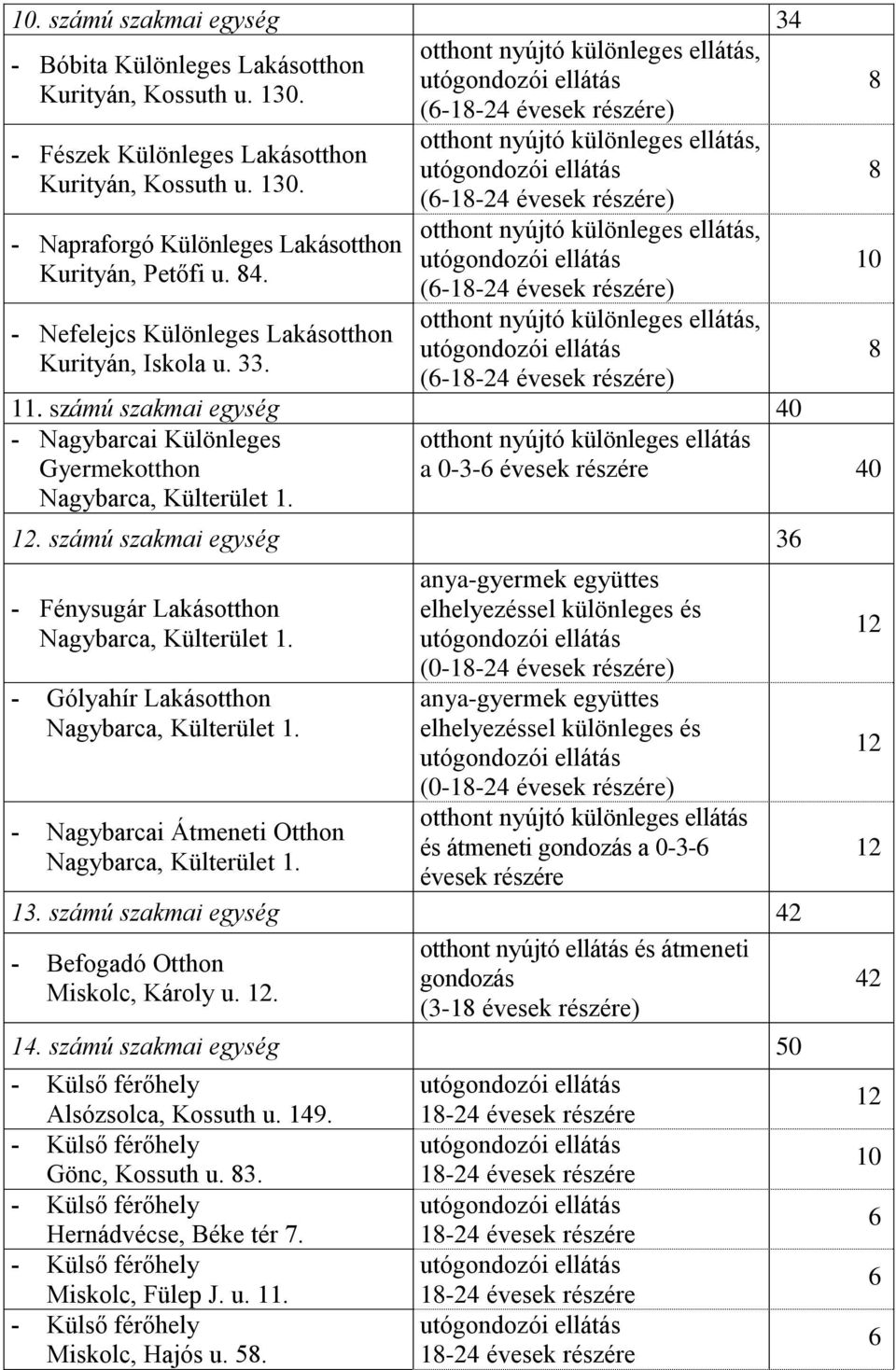 | 10. számú szakmai egység | | 34 |
|---|---|---|
| - Bóbita Különleges Lakásotthon Kurityán, Kossuth u. 130. | otthont nyújtó különleges ellátás, utógondozói ellátás (6-18-24 évesek részére) | 8 |
| - Fészek Különleges Lakásotthon Kurityán, Kossuth u. 130. | otthont nyújtó különleges ellátás, utógondozói ellátás (6-18-24 évesek részére) | 8 |
| - Napraforgó Különleges Lakásotthon Kurityán, Petőfi u. 84. | otthont nyújtó különleges ellátás, utógondozói ellátás (6-18-24 évesek részére) | 10 |
| - Nefelejcs Különleges Lakásotthon Kurityán, Iskola u. 33. | otthont nyújtó különleges ellátás, utógondozói ellátás (6-18-24 évesek részére) | 8 |
| 11. számú szakmai egység | | 40 |
| - Nagybarcai Különleges Gyermekotthon Nagybarca, Külterület 1. | otthont nyújtó különleges ellátás a 0-3-6 évesek részére | 40 |
| 12. számú szakmai egység | | 36 |
| - Fénysugár Lakásotthon Nagybarca, Külterület 1. | anya-gyermek együttes elhelyezéssel különleges és utógondozói ellátás (0-18-24 évesek részére) | 12 |
| - Gólyahír Lakásotthon Nagybarca, Külterület 1. | anya-gyermek együttes elhelyezéssel különleges és utógondozói ellátás (0-18-24 évesek részére) | 12 |
| - Nagybarcai Átmeneti Otthon Nagybarca, Külterület 1. | otthont nyújtó különleges ellátás és átmeneti gondozás a 0-3-6 évesek részére | 12 |
| 13. számú szakmai egység | | 42 |
| - Befogadó Otthon Miskolc, Károly u. 12. | otthont nyújtó ellátás és átmeneti gondozás (3-18 évesek részére) | 42 |
| 14. számú szakmai egység | | 50 |
| - Külső férőhely Alsózsolca, Kossuth u. 149. | utógondozói ellátás 18-24 évesek részére | 12 |
| - Külső férőhely Gönc, Kossuth u. 83. | utógondozói ellátás 18-24 évesek részére | 10 |
| - Külső férőhely Hernádvécse, Béke tér 7. | utógondozói ellátás 18-24 évesek részére | 6 |
| - Külső férőhely Miskolc, Fülep J. u. 11. | utógondozói ellátás 18-24 évesek részére | 6 |
| - Külső férőhely Miskolc, Hajós u. 58. | utógondozói ellátás 18-24 évesek részére | 6 |